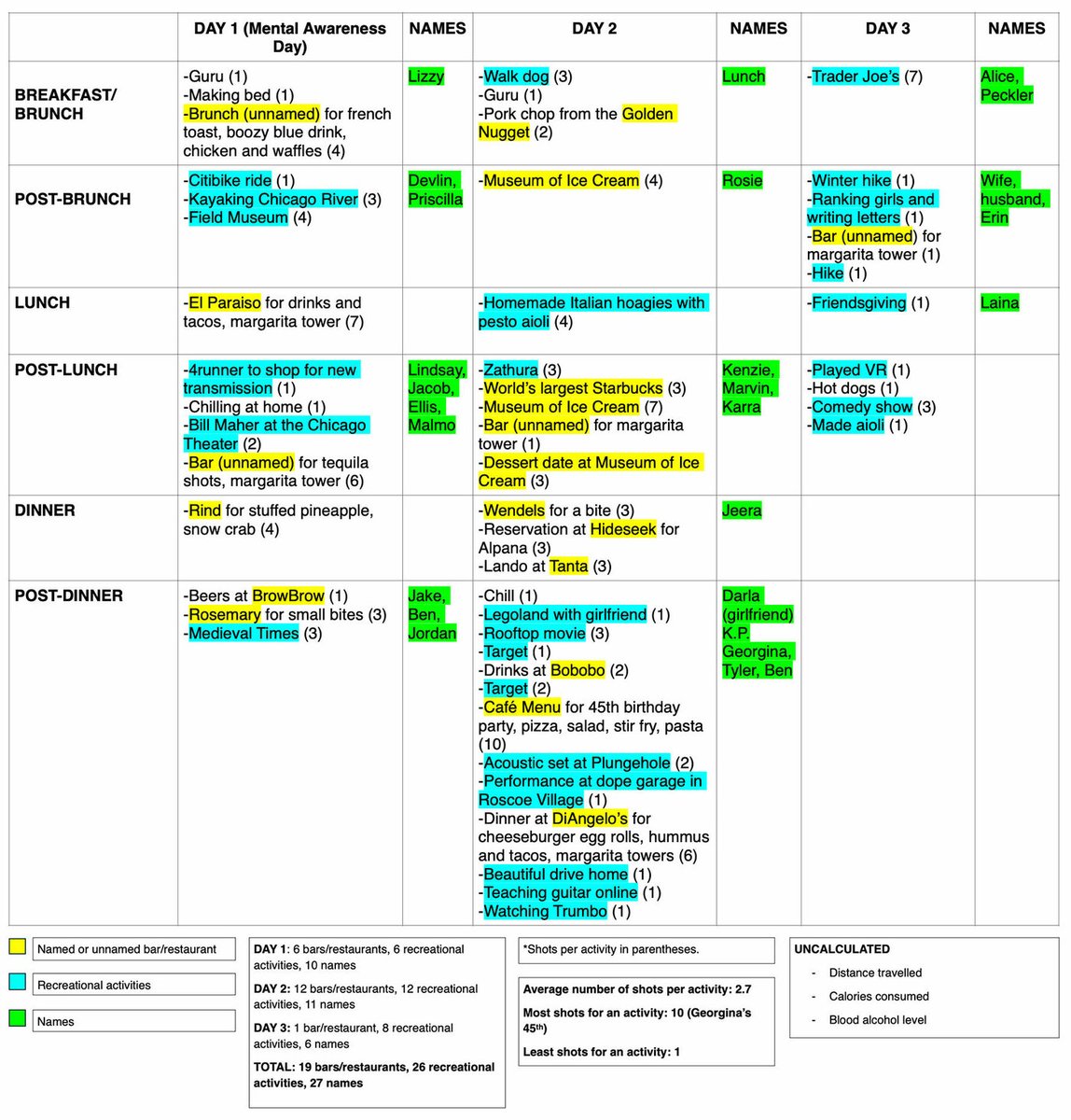 | | DAY 1 (Mental Awareness Day) | NAMES | DAY 2 | NAMES | DAY 3 | NAMES |
|---|---|---|---|---|---|---|
| BREAKFAST/ BRUNCH | -Guru (1) -Making bed (1) -Brunch (unnamed) for french toast, boozy blue drink, chicken and waffles (4) | Lizzy | -Walk dog (3) -Guru (1) -Pork chop from the Golden Nugget (2) | Lunch | -Trader Joe's (7) | Alice, Peckler |
| POST-BRUNCH | -Citibike ride (1) -Kayaking Chicago River (3) -Field Museum (4) | Devlin, Priscilla | -Museum of Ice Cream (4) | Rosie | -Winter hike (1) -Ranking girls and writing letters (1) -Bar (unnamed) for margarita tower (1) -Hike (1) | Wife, husband, Erin |
| LUNCH | -El Paraiso for drinks and tacos, margarita tower (7) | | -Homemade Italian hoagies with pesto aioli (4) | | -Friendsgiving (1) | Laina |
| POST-LUNCH | -4runner to shop for new transmission (1) -Chilling at home (1) -Bill Maher at the Chicago Theater (2) -Bar (unnamed) for tequila shots, margarita tower (6) | Lindsay, Jacob, Ellis, Malmo | -Zathura (3) -World's largest Starbucks (3) -Museum of Ice Cream (7) -Bar (unnamed) for margarita tower (1) -Dessert date at Museum of Ice Cream (3) | Kenzie, Marvin, Karra | -Played VR (1) -Hot dogs (1) -Comedy show (3) -Made aioli (1) | |
| DINNER | -Rind for stuffed pineapple, snow crab (4) | | -Wendels for a bite (3) -Reservation at Hideseek for Alpana (3) -Lando at Tanta (3) | Jeera | | |
| POST-DINNER | -Beers at BrowBrow (1) -Rosemary for small bites (3) -Medieval Times (3) | Jake, Ben, Jordan | -Chill (1) -Legoland with girlfriend (1) -Rooftop movie (3) -Target (1) -Drinks at Bobobo (2) -Target (2) -Café Menu for 45th birthday party, pizza, salad, stir fry, pasta (10) -Acoustic set at Plungehole (2) -Performance at dope garage in Roscoe Village (1) -Dinner at DiAngelo's for cheeseburger egg rolls, hummus and tacos, margarita towers (6) -Beautiful drive home (1) -Teaching guitar online (1) -Watching Trumbo (1) | Darla (girlfriend) K.P. Georgina, Tyler, Ben | | |

Named or unnamed bar/restaurant

Recreational activities

Names

DAY 1: 6 bars/restaurants, 6 recreational activities, 10 names

DAY 2: 12 bars/restaurants, 12 recreational activities, 11 names

DAY 3: 1 bar/restaurant, 8 recreational activities, 6 names

TOTAL: 19 bars/restaurants, 26 recreational activities, 27 names

*Shots per activity in parentheses.

Average number of shots per activity: 2.7

Most shots for an activity: 10 (Georgina's 45th)

Least shots for an activity: 1

UNCALCULATED
- Distance travelled
- Calories consumed
- Blood alcohol level